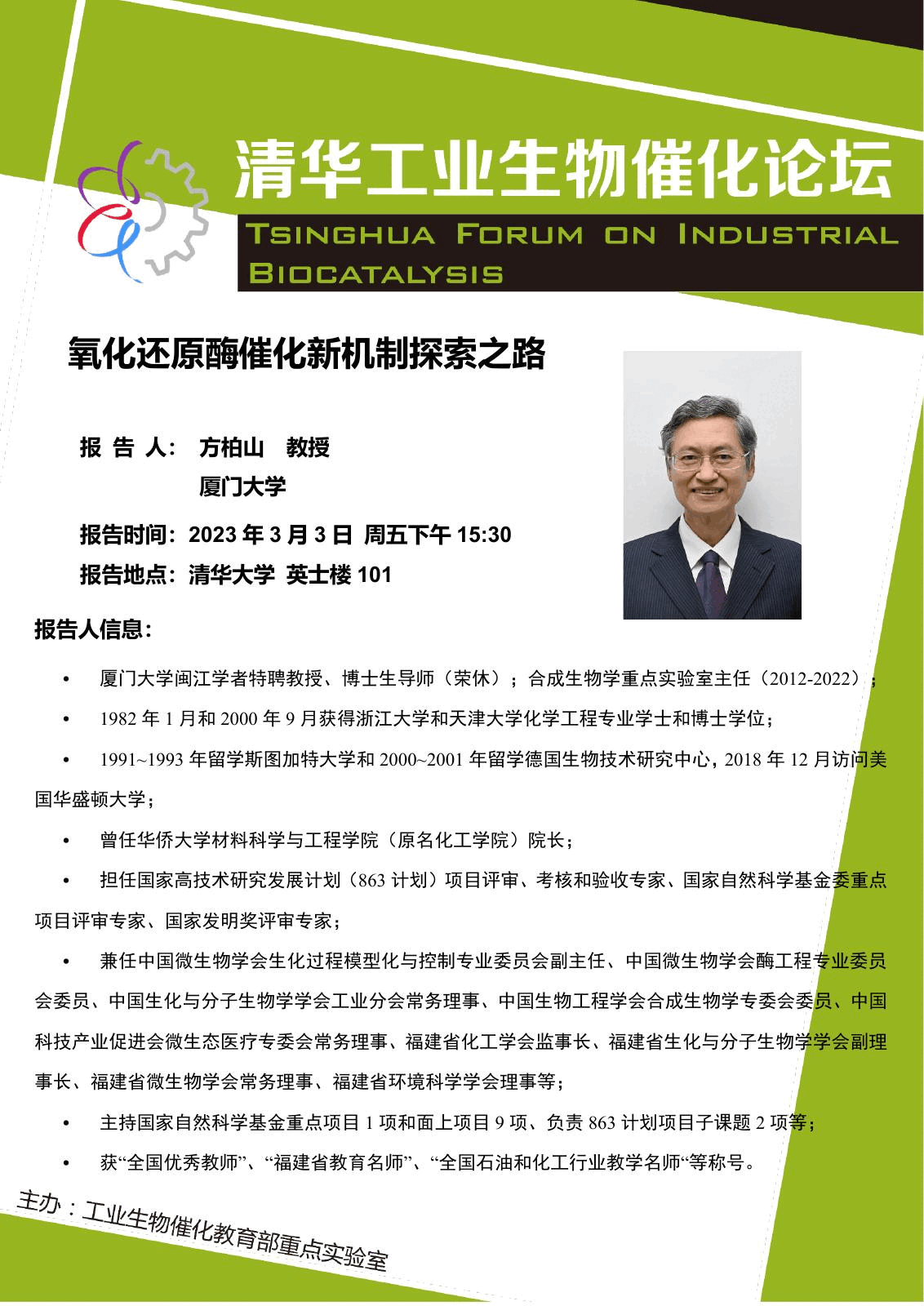 清华工业生物催化论坛

TSINGHUA FORUM ON INDUSTRIAL BIOCATALYSIS

氧化还原酶催化新机制探索之路

报 告 人： 方柏山 教授
厦门大学

报告时间：2023 年 3 月 3 日 周五下午 15:30

报告地点：清华大学 英士楼 101

报告人信息：

• 厦门大学闽江学者特聘教授、博士生导师（荣休）；合成生物学重点实验室主任（2012-2022）；

• 1982 年 1 月和 2000 年 9 月获得浙江大学和天津大学化学工程专业学士和博士学位；

• 1991~1993 年留学斯图加特大学和 2000~2001 年留学德国生物技术研究中心，2018 年 12 月访问美国华盛顿大学；

• 曾任华侨大学材料科学与工程学院（原名化工学院）院长；

• 担任国家高技术研究发展计划（863 计划）项目评审、考核和验收专家、国家自然科学基金委重点项目评审专家、国家发明奖评审专家；

• 兼任中国微生物学会生化过程模型化与控制专业委员会副主任、中国微生物学会酶工程专业委员会委员、中国生化与分子生物学学会工业分会常务理事、中国生物工程学会合成生物学专委会委员、中国科技产业促进会微生态医疗专委会常务理事、福建省化工学会监事长、福建省生化与分子生物学学会副理事长、福建省微生物学会常务理事、福建省环境科学学会理事等；

• 主持国家自然科学基金重点项目 1 项和面上项目 9 项、负责 863 计划项目子课题 2 项等；

• 获“全国优秀教师”、“福建省教育名师”、“全国石油和化工行业教学名师“等称号。

主办：工业生物催化教育部重点实验室